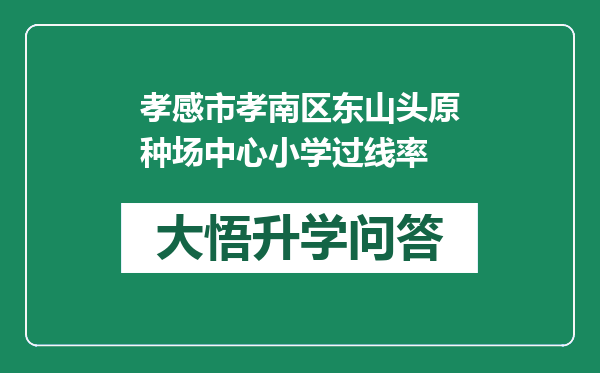 孝感市孝南区东山头原种场中心小学过线率

大悟升学问答